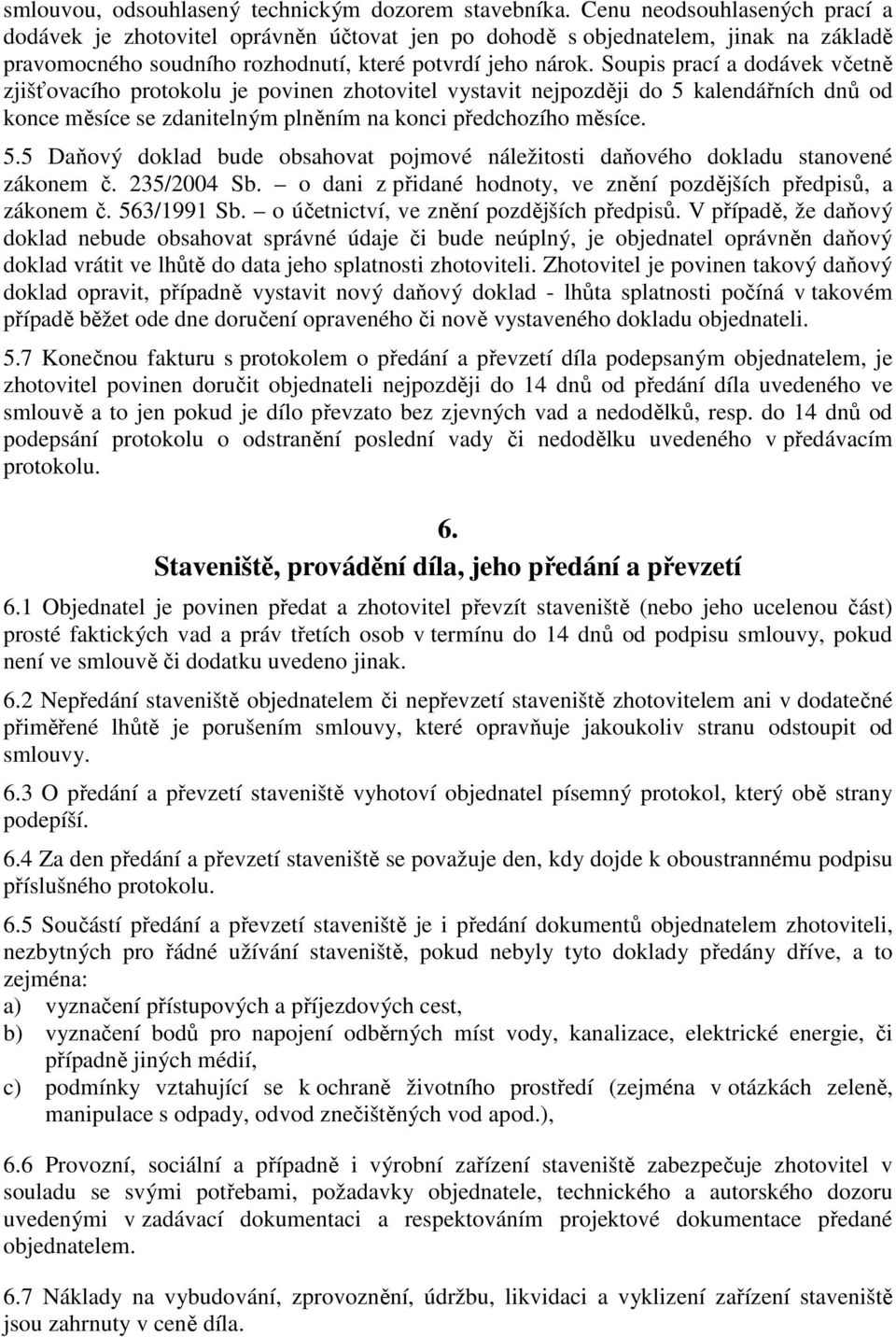 smlouvou, odsouhlasený technickým dozorem stavebníka. Cenu neodsouhlasených prací a dodávek je zhotovitel oprávněn účtovat jen po dohodě s objednatelem, jinak na základě pravomocného soudního rozhodnutí, které potvrdí jeho nárok. Soupis prací a dodávek včetně zjišťovacího protokolu je povinen zhotovitel vystavit nejpozději do 5 kalendářních dnů od konce měsíce se zdanitelným plněním na konci předchozího měsíce.

5.5 Daňový doklad bude obsahovat pojmové náležitosti daňového dokladu stanovené zákonem č. 235/2004 Sb. – o dani z přidané hodnoty, ve znění pozdějších předpisů, a zákonem č. 563/1991 Sb. – o účetnictví, ve znění pozdějších předpisů. V případě, že daňový doklad nebude obsahovat správné údaje či bude neúplný, je objednatel oprávněn daňový doklad vrátit ve lhůtě do data jeho splatnosti zhotoviteli. Zhotovitel je povinen takový daňový doklad opravit, případně vystavit nový daňový doklad - lhůta splatnosti počíná v takovém případě běžet ode dne doručení opraveného či nově vystaveného dokladu objednateli.

5.7 Konečnou fakturu s protokolem o předání a převzetí díla podepsaným objednatelem, je zhotovitel povinen doručit objednateli nejpozději do 14 dnů od předání díla uvedeného ve smlouvě a to jen pokud je dílo převzato bez zjevných vad a nedodělků, resp. do 14 dnů od podepsání protokolu o odstranění poslední vady či nedodělku uvedeného v předávacím protokolu.

6.
Staveniště, provádění díla, jeho předání a převzetí

6.1 Objednatel je povinen předat a zhotovitel převzít staveniště (nebo jeho ucelenou část) prosté faktických vad a práv třetích osob v termínu do 14 dnů od podpisu smlouvy, pokud není ve smlouvě či dodatku uvedeno jinak.

6.2 Nepředání staveniště objednatelem či nepřevzetí staveniště zhotovitelem ani v dodatečné přiměřené lhůtě je porušením smlouvy, které opravňuje jakoukoliv stranu odstoupit od smlouvy.

6.3 O předání a převzetí staveniště vyhotoví objednatel písemný protokol, který obě strany podepíší.

6.4 Za den předání a převzetí staveniště se považuje den, kdy dojde k oboustrannému podpisu příslušného protokolu.

6.5 Součástí předání a převzetí staveniště je i předání dokumentů objednatelem zhotoviteli, nezbytných pro řádné užívání staveniště, pokud nebyly tyto doklady předány dříve, a to zejména:
a) vyznačení přístupových a příjezdových cest,
b) vyznačení bodů pro napojení odběrných míst vody, kanalizace, elektrické energie, či případně jiných médií,
c) podmínky vztahující se k ochraně životního prostředí (zejména v otázkách zeleně, manipulace s odpady, odvod znečištěných vod apod.),

6.6 Provozní, sociální a případně i výrobní zařízení staveniště zabezpečuje zhotovitel v souladu se svými potřebami, požadavky objednatele, technického a autorského dozoru uvedenými v zadávací dokumentaci a respektováním projektové dokumentace předané objednatelem.

6.7 Náklady na vybudování, zprovoznění, údržbu, likvidaci a vyklizení zařízení staveniště jsou zahrnuty v ceně díla.